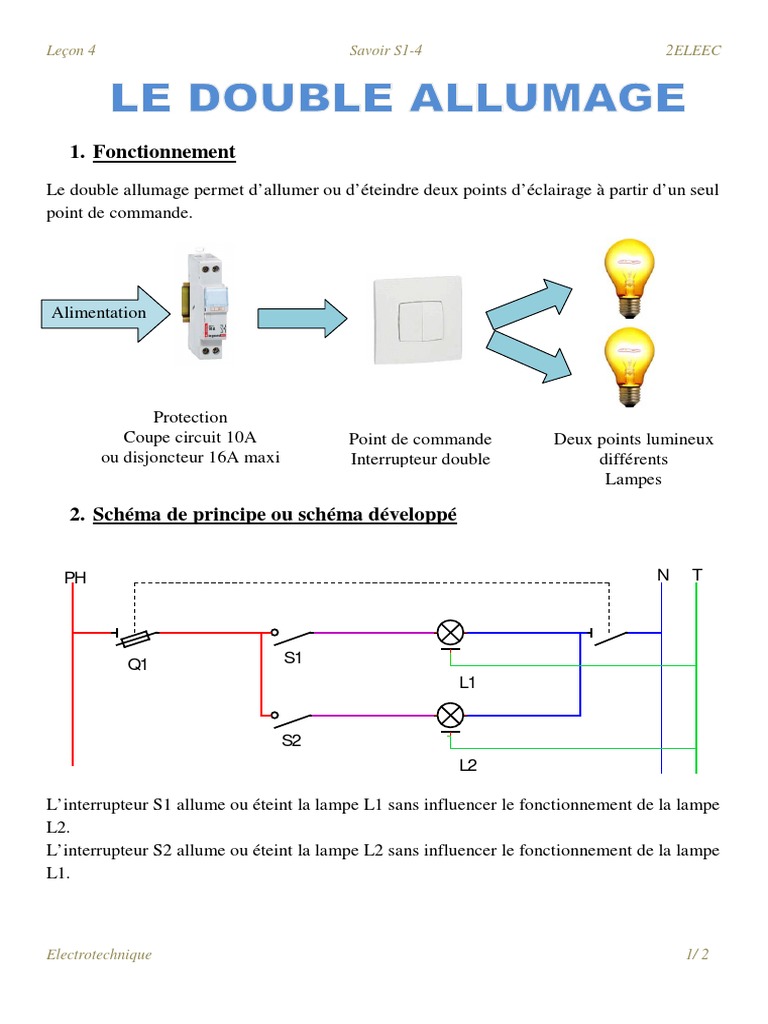 Leçon 4 Savoir S1-4 2ELEEC

LE DOUBLE ALLUMAGE

1. Fonctionnement

Le double allumage permet d'allumer ou d'éteindre deux points d'éclairage à partir d'un seul point de commande.

Alimentation

Protection
Coupe circuit 10A
ou disjoncteur 16A maxi

Point de commande
Interrupteur double

Deux points lumineux
différents
Lampes

2. Schéma de principe ou schéma développé

PH
N T
Q1
S1
L1
S2
L2

L'interrupteur S1 allume ou éteint la lampe L1 sans influencer le fonctionnement de la lampe L2.
L'interrupteur S2 allume ou éteint la lampe L2 sans influencer le fonctionnement de la lampe L1.

Electrotechnique 1/ 2